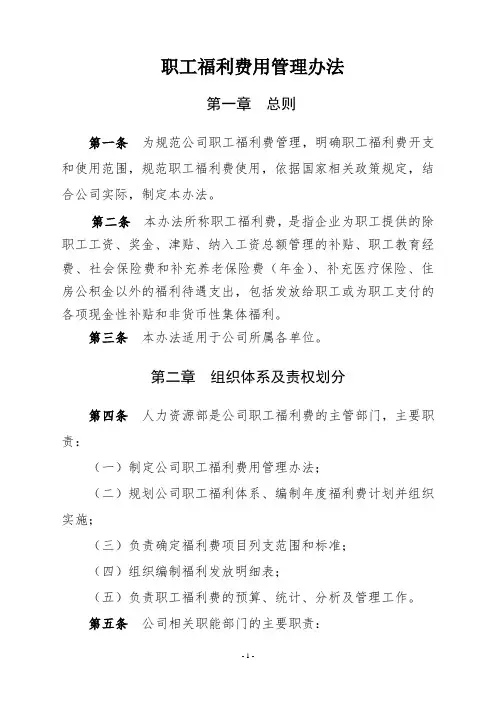 职工福利费用管理办法

第一章　总则

第一条　为规范公司职工福利费管理，明确职工福利费开支和使用范围，规范职工福利费使用，依据国家相关政策规定，结合公司实际，制定本办法。

第二条　本办法所称职工福利费，是指企业为职工提供的除职工工资、奖金、津贴、纳入工资总额管理的补贴、职工教育经费、社会保险费和补充养老保险费（年金）、补充医疗保险、住房公积金以外的福利待遇支出，包括发放给职工或为职工支付的各项现金性补贴和非货币性集体福利。

第三条　本办法适用于公司所属各单位。

第二章　组织体系及责权划分

第四条　人力资源部是公司职工福利费的主管部门，主要职责：

（一）制定公司职工福利费用管理办法；

（二）规划公司职工福利体系、编制年度福利费计划并组织实施；

（三）负责确定福利费项目列支范围和标准；

（四）组织编制福利发放明细表；

（五）负责职工福利费的预算、统计、分析及管理工作。

第五条　公司相关职能部门的主要职责：

-1-